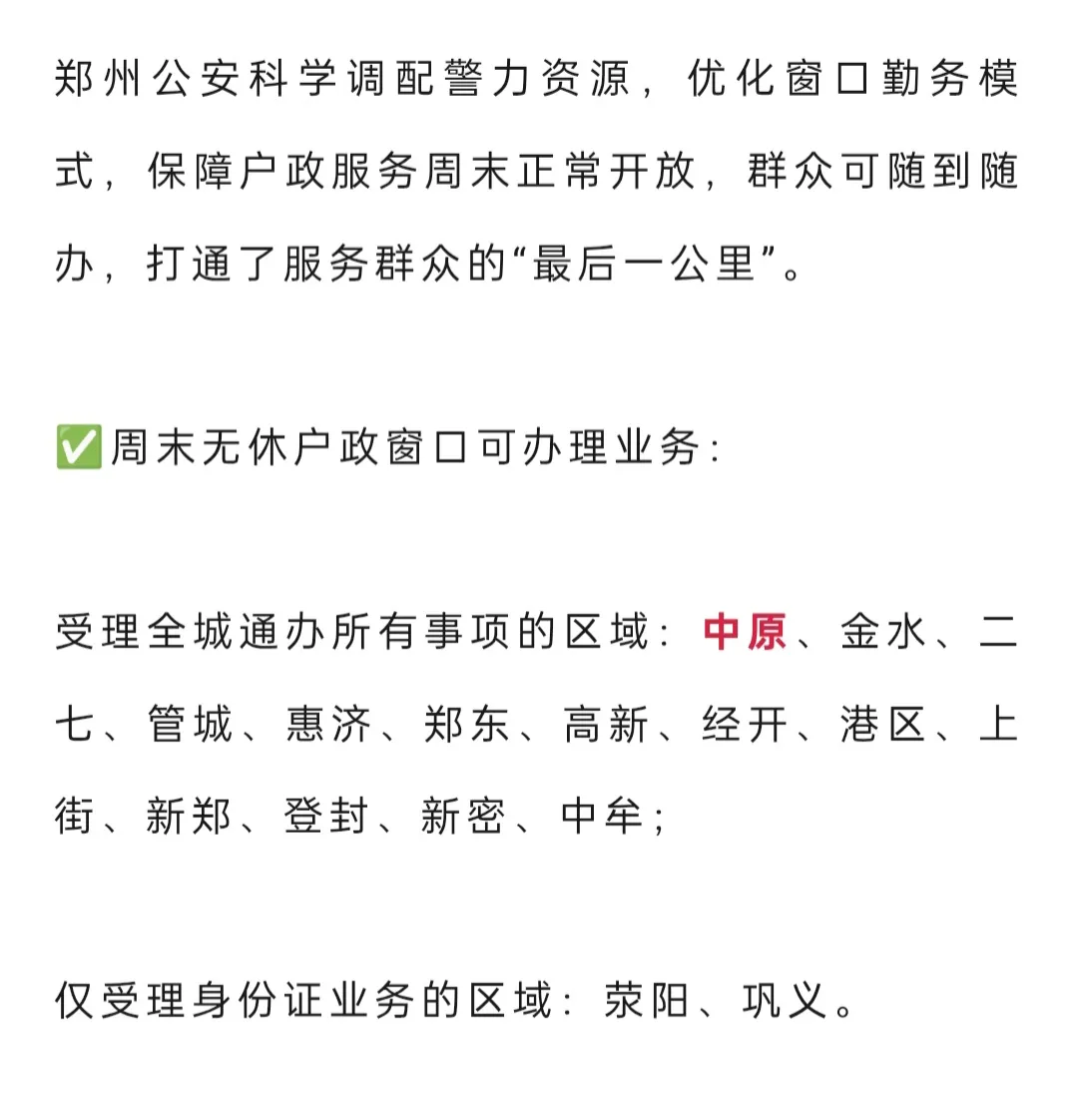 郑州公安科学调配警力资源，优化窗口勤务模式，保障户政服务周末正常开放，群众可随到随办，打通了服务群众的“最后一公里”。

✅周末无休户政窗口可办理业务：

受理全城通办所有事项的区域：中原、金水、二七、管城、惠济、郑东、高新、经开、港区、上街、新郑、登封、新密、中牟；

仅受理身份证业务的区域：荥阳、巩义。